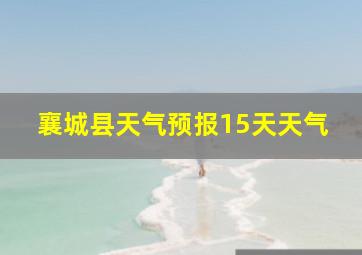 襄城县天气预报15天天气